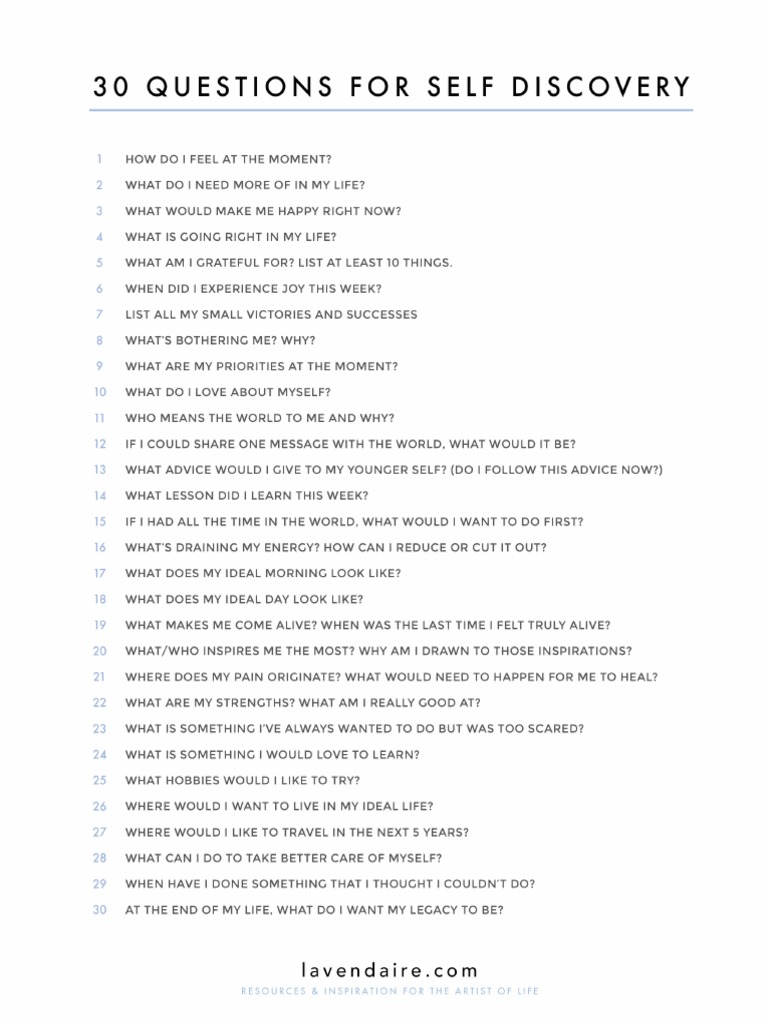 30 QUESTIONS FOR SELF DISCOVERY

1 HOW DO I FEEL AT THE MOMENT?
2 WHAT DO I NEED MORE OF IN MY LIFE?
3 WHAT WOULD MAKE ME HAPPY RIGHT NOW?
4 WHAT IS GOING RIGHT IN MY LIFE?
5 WHAT AM I GRATEFUL FOR? LIST AT LEAST 10 THINGS.
6 WHEN DID I EXPERIENCE JOY THIS WEEK?
7 LIST ALL MY SMALL VICTORIES AND SUCCESSES
8 WHAT'S BOTHERING ME? WHY?
9 WHAT ARE MY PRIORITIES AT THE MOMENT?
10 WHAT DO I LOVE ABOUT MYSELF?
11 WHO MEANS THE WORLD TO ME AND WHY?
12 IF I COULD SHARE ONE MESSAGE WITH THE WORLD, WHAT WOULD IT BE?
13 WHAT ADVICE WOULD I GIVE TO MY YOUNGER SELF? (DO I FOLLOW THIS ADVICE NOW?)
14 WHAT LESSON DID I LEARN THIS WEEK?
15 IF I HAD ALL THE TIME IN THE WORLD, WHAT WOULD I WANT TO DO FIRST?
16 WHAT'S DRAINING MY ENERGY? HOW CAN I REDUCE OR CUT IT OUT?
17 WHAT DOES MY IDEAL MORNING LOOK LIKE?
18 WHAT DOES MY IDEAL DAY LOOK LIKE?
19 WHAT MAKES ME COME ALIVE? WHEN WAS THE LAST TIME I FELT TRULY ALIVE?
20 WHAT/WHO INSPIRES ME THE MOST? WHY AM I DRAWN TO THOSE INSPIRATIONS?
21 WHERE DOES MY PAIN ORIGINATE? WHAT WOULD NEED TO HAPPEN FOR ME TO HEAL?
22 WHAT ARE MY STRENGTHS? WHAT AM I REALLY GOOD AT?
23 WHAT IS SOMETHING I'VE ALWAYS WANTED TO DO BUT WAS TOO SCARED?
24 WHAT IS SOMETHING I WOULD LOVE TO LEARN?
25 WHAT HOBBIES WOULD I LIKE TO TRY?
26 WHERE WOULD I WANT TO LIVE IN MY IDEAL LIFE?
27 WHERE WOULD I LIKE TO TRAVEL IN THE NEXT 5 YEARS?
28 WHAT CAN I DO TO TAKE BETTER CARE OF MYSELF?
29 WHEN HAVE I DONE SOMETHING THAT I THOUGHT I COULDN'T DO?
30 AT THE END OF MY LIFE, WHAT DO I WANT MY LEGACY TO BE?

lavendaire.com
RESOURCES & INSPIRATION FOR THE ARTIST OF LIFE